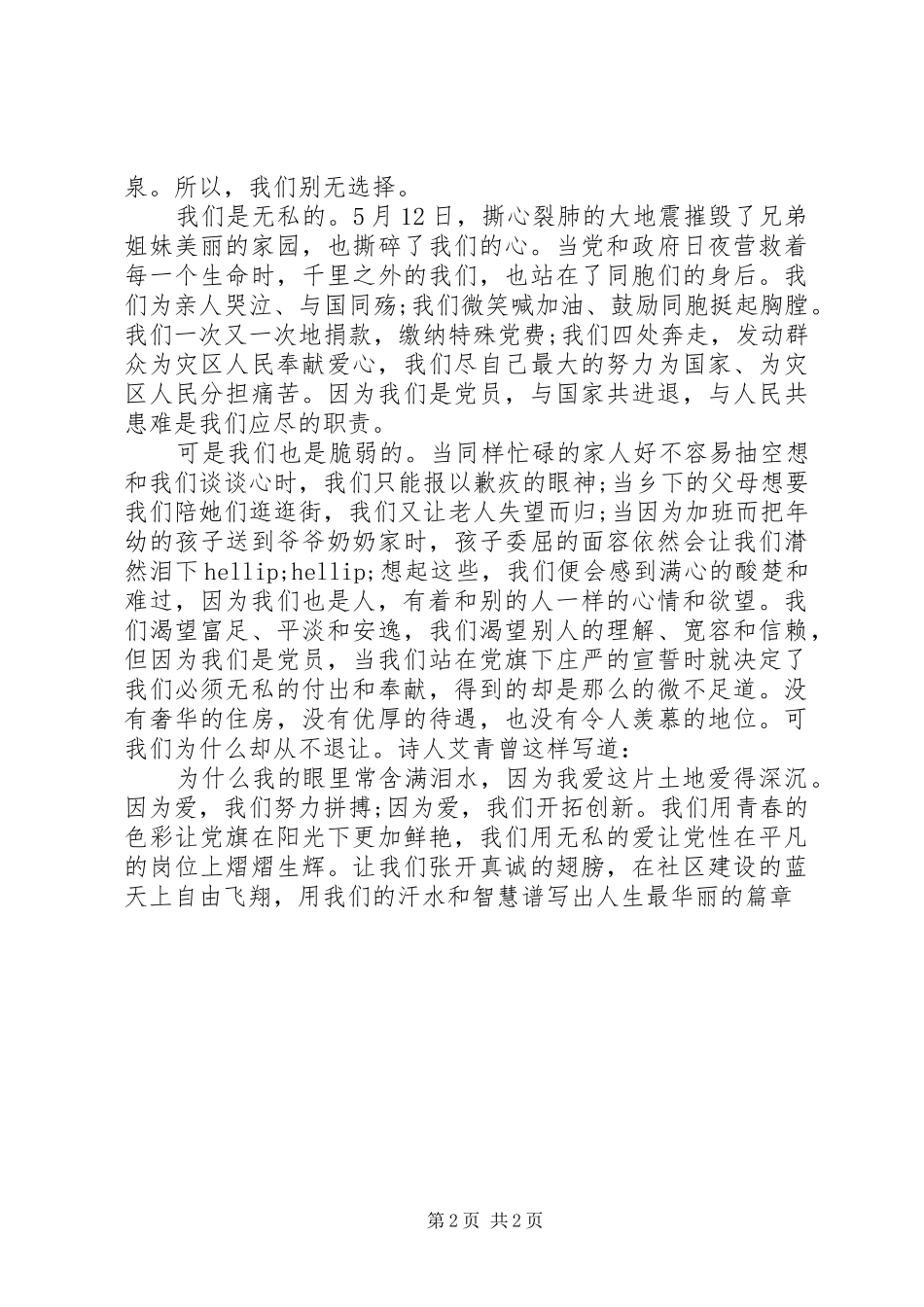 泉。所以，我们别无选择。

我们是无私的。5月12日，撕心裂肺的大地震摧毁了兄弟姐妹美丽的家园，也撕碎了我们的心。当党和政府日夜营救着每一个生命时，千里之外的我们，也站在了同胞们的身后。我们为亲人哭泣、与国同殇;我们微笑喊加油、鼓励同胞挺起胸膛。我们一次又一次地捐款，缴纳特殊党费;我们四处奔走，发动群众为灾区人民奉献爱心，我们尽自己最大的努力为国家、为灾区人民分担痛苦。因为我们是党员，与国家共进退，与人民共患难是我们应尽的职责。

可是我们也是脆弱的。当同样忙碌的家人好不容易抽空想和我们谈谈心时，我们只能报以歉疚的眼神;当乡下的父母想要我们陪她们逛逛街，我们又让老人失望而归;当因为加班而把年幼的孩子送到爷爷奶奶家时，孩子委屈的面容依然会让我们潸然泪下hellip;hellip;想起这些，我们便会感到满心的酸楚和难过，因为我们也是人，有着和别的人一样的心情和欲望。我们渴望富足、平淡和安逸，我们渴望别人的理解、宽容和信赖，但因为我们是党员，当我们站在党旗下庄严的宣誓时就决定了我们必须无私的付出和奉献，得到的却是那么的微不足道。没有奢华的住房，没有优厚的待遇，也没有令人羡慕的地位。可我们为什么却从不退让。诗人艾青曾这样写道：

为什么我的眼里常含满泪水，因为我爱这片土地爱得深沉。因为爱，我们努力拼搏;因为爱，我们开拓创新。我们用青春的色彩让党旗在阳光下更加鲜艳，我们用无私的爱让党性在平凡的岗位上熠熠生辉。让我们张开真诚的翅膀，在社区建设的蓝天上自由飞翔，用我们的汗水和智慧谱写出人生最华丽的篇章

第2页 共2页